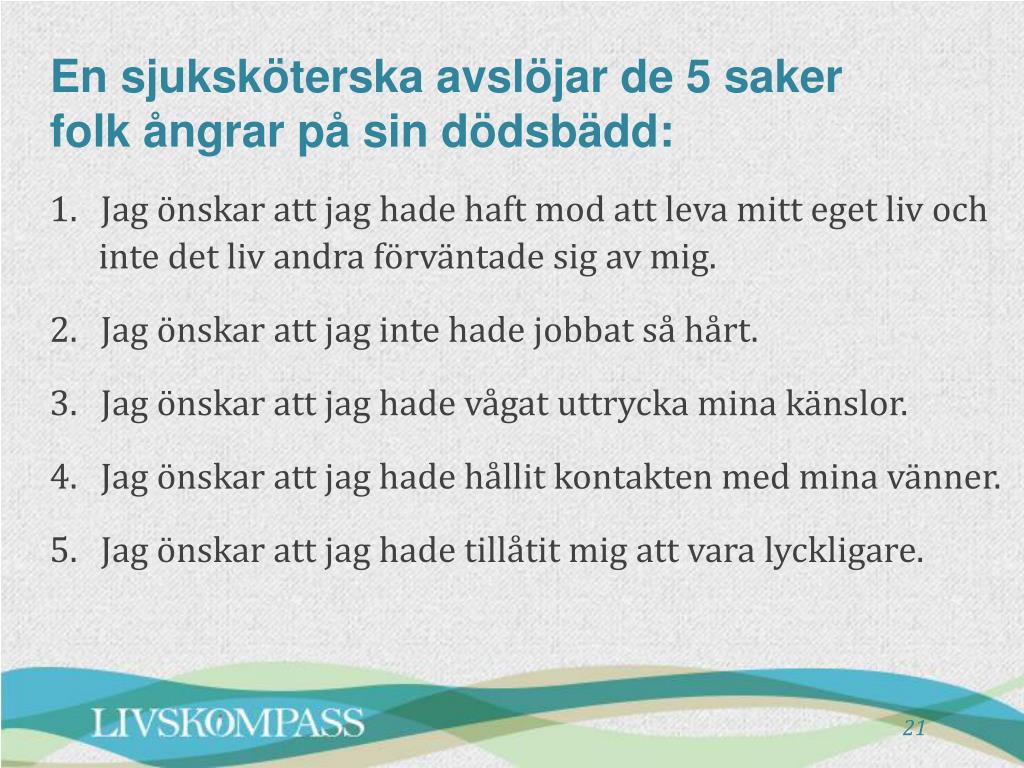 En sjuksköterska avslöjar de 5 saker folk ångrar på sin dödsbädd:

1. Jag önskar att jag hade haft mod att leva mitt eget liv och inte det liv andra förväntade sig av mig.

2. Jag önskar att jag inte hade jobbat så hårt.

3. Jag önskar att jag hade vågat uttrycka mina känslor.

4. Jag önskar att jag hade hållit kontakten med mina vänner.

5. Jag önskar att jag hade tillåtit mig att vara lyckligare.

LIVSKOMPASS

21